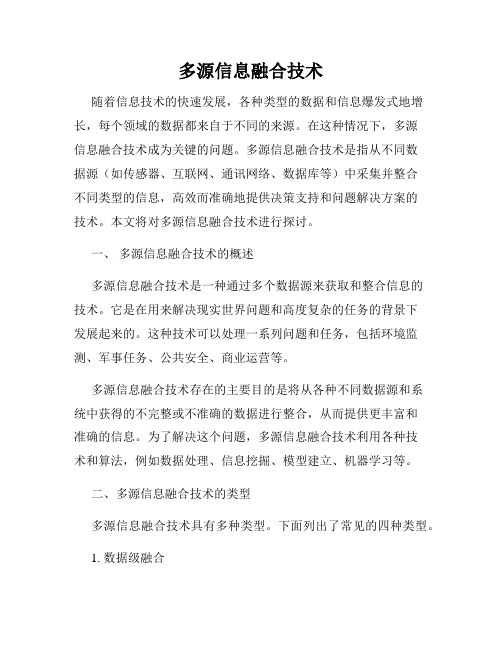 多源信息融合技术

随着信息技术的快速发展，各种类型的数据和信息爆发式地增长，每个领域的数据都来自于不同的来源。在这种情况下，多源信息融合技术成为关键的问题。多源信息融合技术是指从不同数据源（如传感器、互联网、通讯网络、数据库等）中采集并整合不同类型的信息，高效而准确地提供决策支持和问题解决方案的技术。本文将对多源信息融合技术进行探讨。

一、 多源信息融合技术的概述

多源信息融合技术是一种通过多个数据源来获取和整合信息的技术。它是在用来解决现实世界问题和高度复杂的任务的背景下发展起来的。这种技术可以处理一系列问题和任务，包括环境监测、军事任务、公共安全、商业运营等。

多源信息融合技术存在的主要目的是将从各种不同数据源和系统中获得的不完整或不准确的数据进行整合，从而提供更丰富和准确的信息。为了解决这个问题，多源信息融合技术利用各种技术和算法，例如数据处理、信息挖掘、模型建立、机器学习等。

二、多源信息融合技术的类型

多源信息融合技术具有多种类型。下面列出了常见的四种类型。

1. 数据级融合